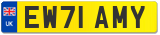 UK
EW71 AMY